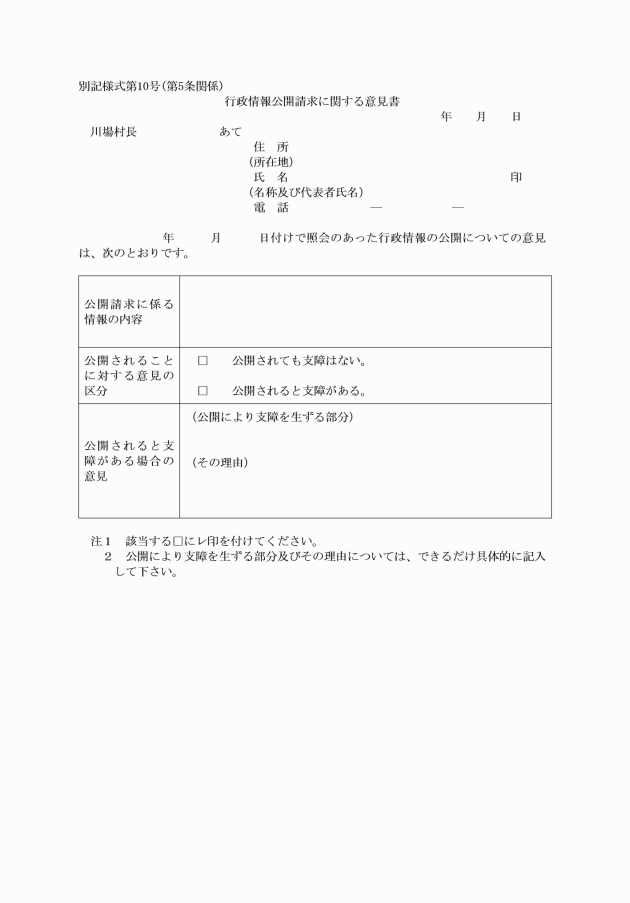 別記様式第10号(第5条関係)

行政情報公開請求に関する意見書

年　月　日

川場村長　あて

住　所
(所在地)
氏　名　印
(名称及び代表者氏名)
電　話　—　—

年　月　日付けで照会のあった行政情報の公開についての意見は、次のとおりです。

| 公開請求に係る情報の内容 | |
|---|---|
| 公開されることに対する意見の区分 | □　公開されても支障はない。<br>□　公開されると支障がある。 |
| 公開されると支障がある場合の意見 | (公開により支障を生ずる部分)<br>(その理由) |

注1　該当する□にレ印を付けてください。
2　公開により支障を生ずる部分及びその理由については、できるだけ具体的に記入して下さい。